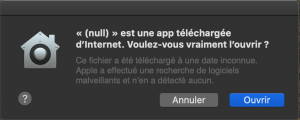 « (null) » est une app téléchargée d'Internet. Voulez-vous vraiment l'ouvrir ?

Ce fichier a été téléchargé à une date inconnue. Apple a effectué une recherche de logiciels malveillants et n'en a détecté aucun.

?

Annuler

Ouvrir